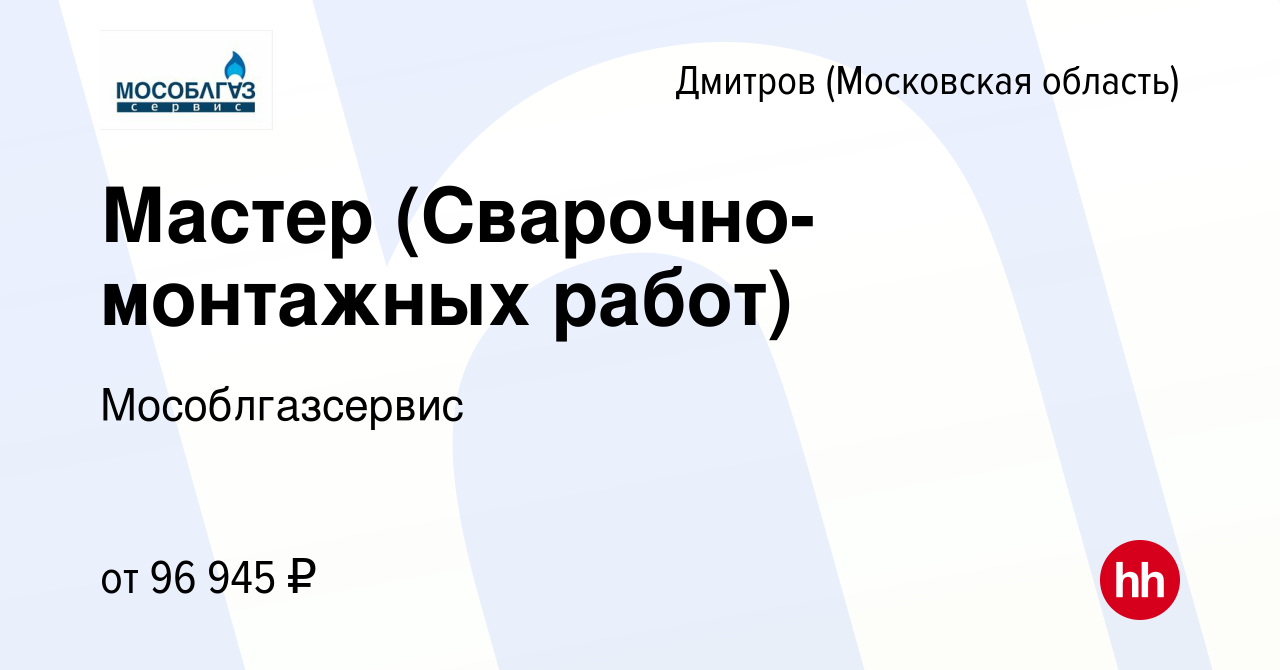 МОСОБЛГАЗ
сервис

Дмитров (Московская область)

Мастер (Сварочно-монтажных работ)

Мособлгазсервис

от 96 945 ₽

hh